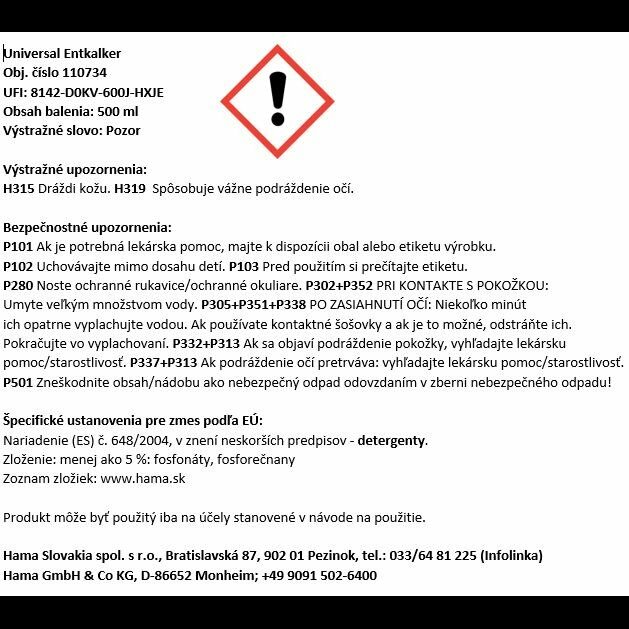 Universal Entkalker
Obj. číslo 110734
UFI: 8142-D0KV-600J-HXJE
Obsah balenia: 500 ml
Výstražné slovo: Pozor

Výstražné upozornenia:
H315 Dráždi kožu. H319 Spôsobuje vážne podráždenie očí.

Bezpečnostné upozornenia:
P101 Ak je potrebná lekárska pomoc, majte k dispozícii obal alebo etiketu výrobku.
P102 Uchovávajte mimo dosahu detí. P103 Pred použitím si prečítajte etiketu.
P280 Noste ochranné rukavice/ochranné okuliare. P302+P352 PRI KONTAKTE S POKOŽKOU: Umyte veľkým množstvom vody. P305+P351+P338 PO ZASIAHNUTÍ OČÍ: Niekoľko minút ich opatrne vyplachujte vodou. Ak používate kontaktné šošovky a ak je to možné, odstráňte ich. Pokračujte vo vyplachovaní. P332+P313 Ak sa objaví podráždenie pokožky, vyhľadajte lekársku pomoc/starostlivosť. P337+P313 Ak podráždenie očí pretrváva: vyhľadajte lekársku pomoc/starostlivosť.
P501 Zneškodnite obsah/nádobu ako nebezpečný odpad odovzdaním v zberni nebezpečného odpadu!

Špecifické ustanovenia pre zmes podľa EÚ:
Nariadenie (ES) č. 648/2004, v znení neskorších predpisov - detergenty.
Zloženie: menej ako 5 %: fosfonáty, fosforečnany
Zoznam zložiek: www.hama.sk

Produkt môže byť použitý iba na účely stanovené v návode na použitie.

Hama Slovakia spol. s r.o., Bratislavská 87, 902 01 Pezinok, tel.: 033/64 81 225 (Infolinka)
Hama GmbH & Co KG, D-86652 Monheim; +49 9091 502-6400